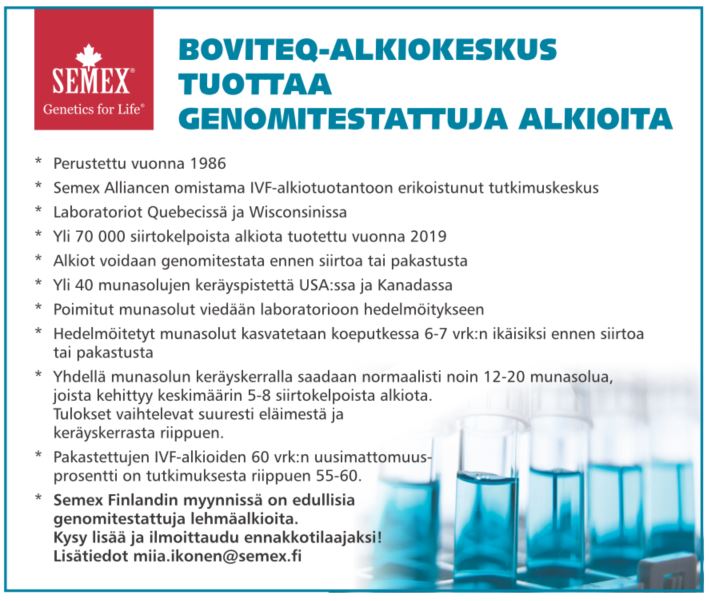 SEMEX®
Genetics for Life®

BOVITEQ-ALKIOKESKUS TUOTTAA GENOMITESTATTUJA ALKIOITA

* Perustettu vuonna 1986
* Semex Alliancen omistama IVF-alkiotuotantoon erikoistunut tutkimuskeskus
* Laboratoriot Quebecissä ja Wisconsinissa
* Yli 70 000 siirtokelpoista alkiota tuotettu vuonna 2019
* Alkiot voidaan genomitestata ennen siirtoa tai pakastusta
* Yli 40 munasolujen keräyspistettä USA:ssa ja Kanadassa
* Poimitut munasolut viedään laboratorioon hedelmöitykseen
* Hedelmöitetyt munasolut kasvatetaan koeputkessa 6-7 vrk:n ikäisiksi ennen siirtoa tai pakastusta
* Yhdellä munasolun keräyskerralla saadaan normaalisti noin 12-20 munasolua, joista kehittyy keskimäärin 5-8 siirtokelpoista alkiota. Tulokset vaihtelevat suuresti eläimestä ja keräyskerrasta riippuen.
* Pakastettujen IVF-alkioiden 60 vrk:n uusimattomuusprosentti on tutkimuksesta riippuen 55-60.
* Semex Finlandin myynnissä on edullisia genomitestattuja lehmäalkioita. Kysy lisää ja ilmoittaudu ennakkotilaajaksi! Lisätiedot miia.ikonen@semex.fi